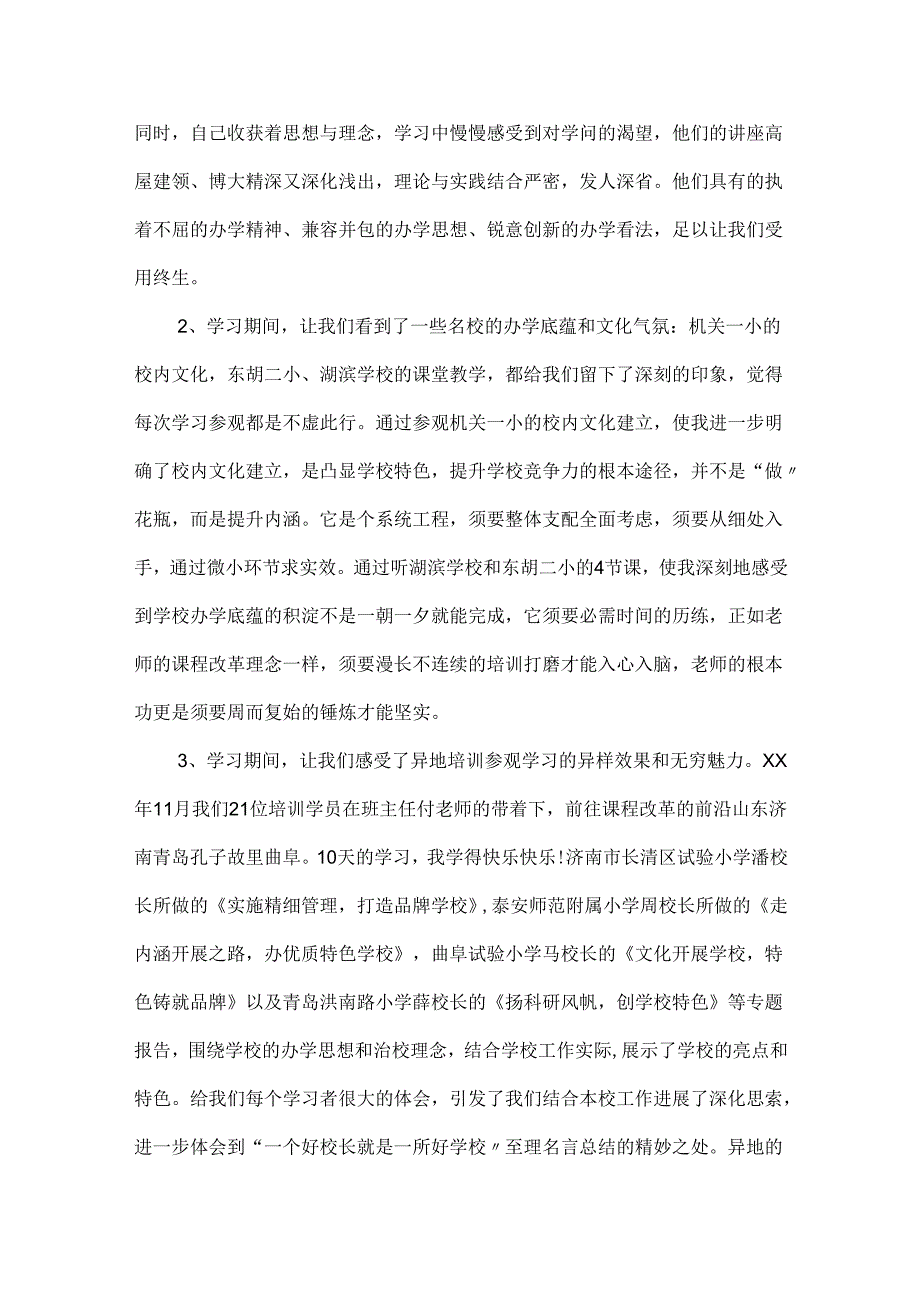 同时，自己收获着思想与理念，学习中慢慢感受到对学问的渴望，他们的讲座高屋建领、博大精深又深化浅出，理论与实践结合严密，发人深省。他们具有的执着不屈的办学精神、兼容并包的办学思想、锐意创新的办学看法，足以让我们受用终生。

2、学习期间，让我们看到了一些名校的办学底蕴和文化气氛：机关一小的校内文化，东胡二小、湖滨学校的课堂教学，都给我们留下了深刻的印象，觉得每次学习参观都是不虚此行。通过参观机关一小的校内文化建立，使我进一步明确了校内文化建立，是凸显学校特色，提升学校竞争力的根本途径，并不是“做〃花瓶，而是提升内涵。它是个系统工程，须要整体支配全面考虑，须要从细处入手，通过微小环节求实效。通过听湖滨学校和东胡二小的4节课，使我深刻地感受到学校办学底蕴的积淀不是一朝一夕就能完成，它须要必需时间的历练，正如老师的课程改革理念一样，须要漫长不连续的培训打磨才能入心入脑，老师的根本功更是须要周而复始的锤炼才能坚实。

3、学习期间，让我们感受了异地培训参观学习的异样效果和无穷魅力。XX年11月我们21位培训学员在班主任付老师的带着下，前往课程改革的前沿山东济南青岛孔子故里曲阜。10天的学习，我学得快乐快乐!济南市长清区试验小学潘校长所做的《实施精细管理，打造品牌学校》,泰安师范附属小学周校长所做的《走内涵开展之路，办优质特色学校》，曲阜试验小学马校长的《文化开展学校，特色铸就品牌》以及青岛洪南路小学薛校长的《扬科研风帆，创学校特色》等专题报告，围绕学校的办学思想和治校理念，结合学校工作实际,展示了学校的亮点和特色。给我们每个学习者很大的体会，引发了我们结合本校工作进展了深化思索，进一步体会到“一个好校长就是一所好学校〃至理名言总结的精妙之处。异地的